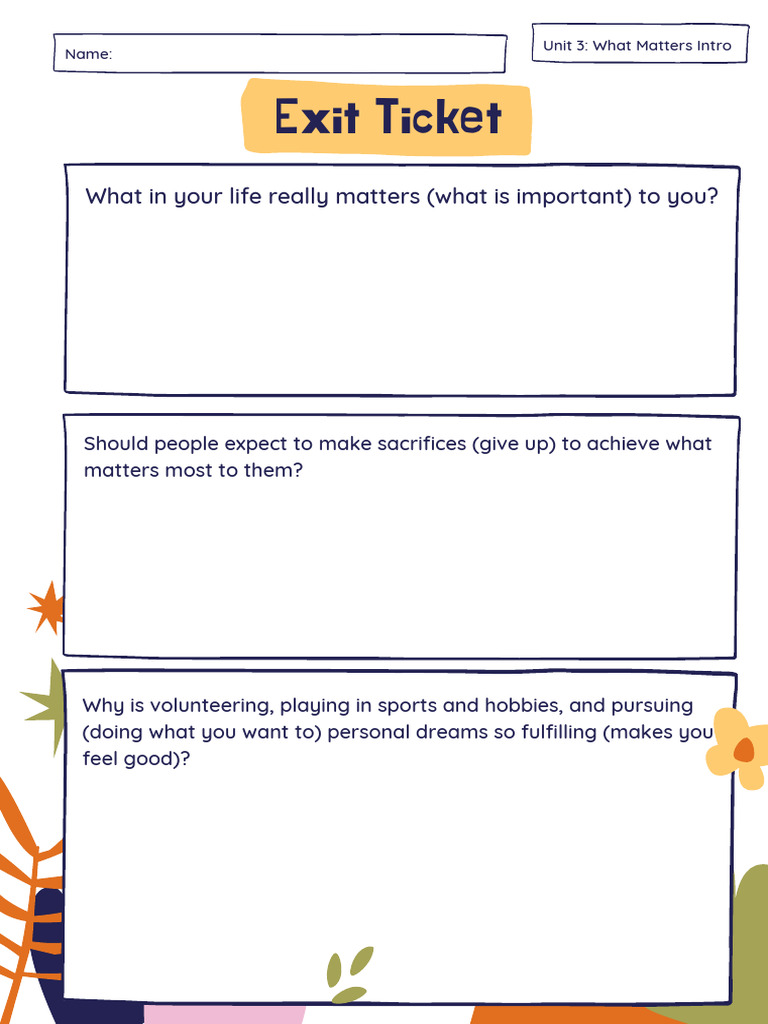 Name:

Unit 3: What Matters Intro

Exit Ticket

What in your life really matters (what is important) to you?

Should people expect to make sacrifices (give up) to achieve what matters most to them?

Why is volunteering, playing in sports and hobbies, and pursuing (doing what you want to) personal dreams so fulfilling (makes you feel good)?